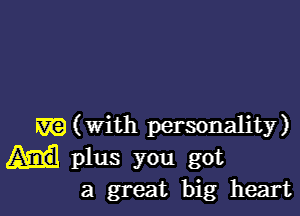 ve (with personality)
And plus you got
a great big heart